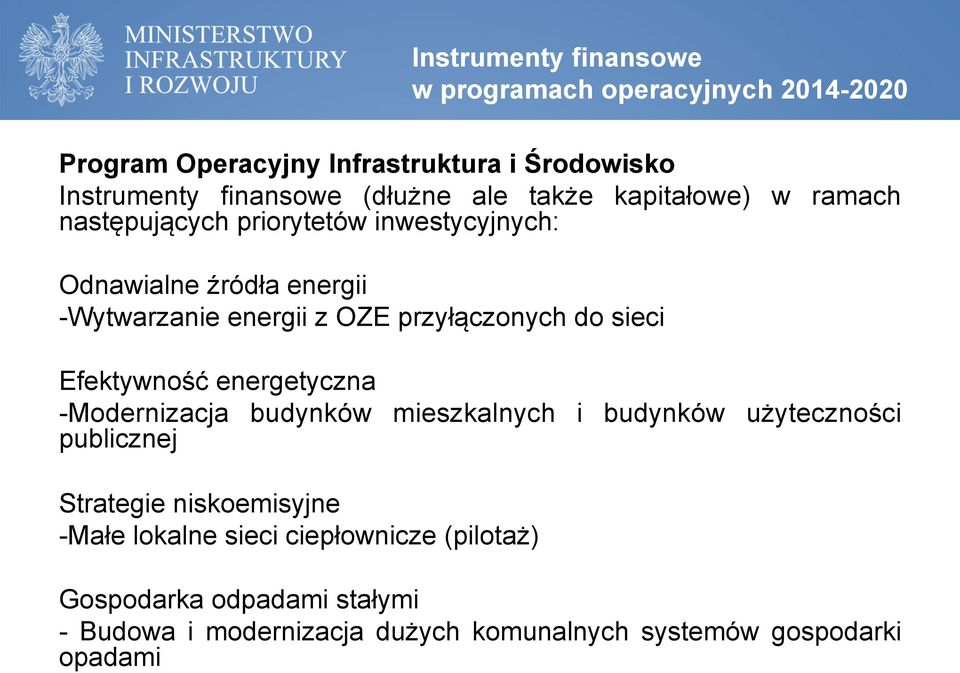 MINISTERSTWO INFRASTRUKTURY I ROZWOJU

Instrumenty finansowe w programach operacyjnych 2014-2020

Program Operacyjny Infrastruktura i Środowisko
Instrumenty finansowe (dłużne ale także kapitałowe) w ramach następujących priorytetów inwestycyjnych:

Odnawialne źródła energii
-Wytwarzanie energii z OZE przyłączonych do sieci

Efektywność energetyczna
-Modernizacja budynków mieszkalnych i budynków użyteczności publicznej

Strategie niskoemisyjne
-Małe lokalne sieci ciepłownicze (pilotaż)

Gospodarka odpadami stałymi
- Budowa i modernizacja dużych komunalnych systemów gospodarki opadami